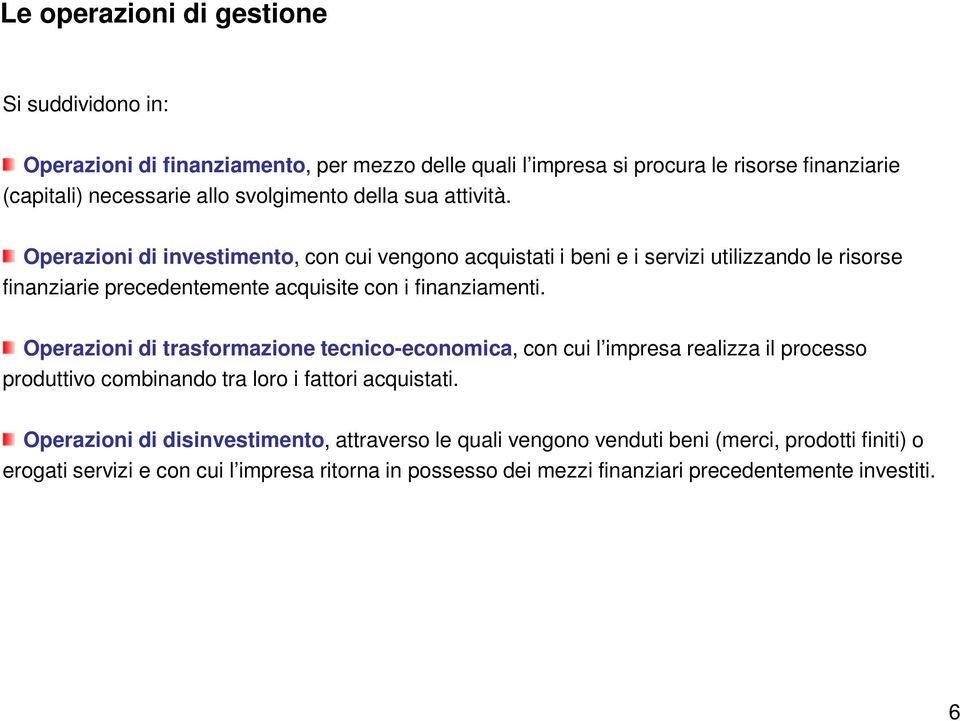 Le operazioni di gestione

Si suddividono in:

Operazioni di finanziamento, per mezzo delle quali l’impresa si procura le risorse finanziarie (capitali) necessarie allo svolgimento della sua attività.

Operazioni di investimento, con cui vengono acquistati i beni e i servizi utilizzando le risorse finanziarie precedentemente acquisite con i finanziamenti.

Operazioni di trasformazione tecnico-economica, con cui l’impresa realizza il processo produttivo combinando tra loro i fattori acquistati.

Operazioni di disinvestimento, attraverso le quali vengono venduti beni (merci, prodotti finiti) o erogati servizi e con cui l’impresa ritorna in possesso dei mezzi finanziari precedentemente investiti.

6